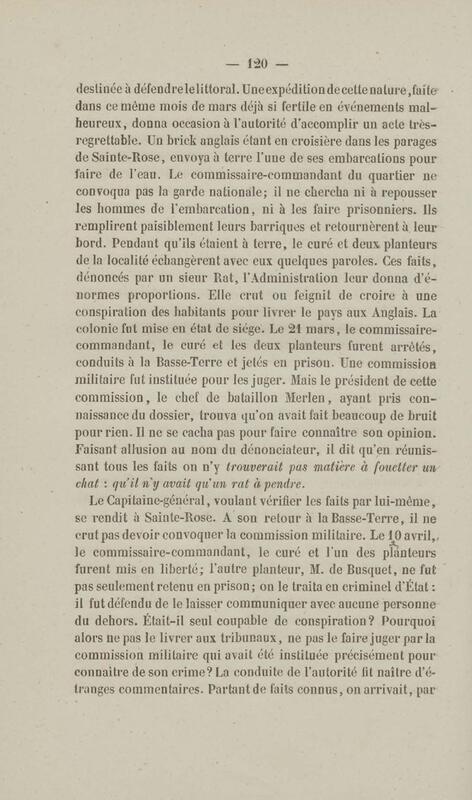 — 120 —

destinée à défendre le littoral. Une expédition de cette nature, faite dans ce même mois de mars déjà si fertile en événements malheureux, donna occasion à l'autorité d'accomplir un acte très-regrettable. Un brick anglais étant en croisière dans les parages de Sainte-Rose, envoya à terre l'une de ses embarcations pour faire de l'eau. Le commissaire-commandant du quartier ne convoqua pas la garde nationale; il ne chercha ni à repousser les hommes de l'embarcation, ni à les faire prisonniers. Ils remplirent paisiblement leurs barriques et retournèrent à leur bord. Pendant qu'ils étaient à terre, le curé et deux planteurs de la localité échangèrent avec eux quelques paroles. Ces faits, dénoncés par un sieur Rat, l'Administration leur donna d'énormes proportions. Elle crut ou feignit de croire à une conspiration des habitants pour livrer le pays aux Anglais. La colonie fut mise en état de siége. Le 21 mars, le commissaire-commandant, le curé et les deux planteurs furent arrêtés, conduits à la Basse-Terre et jetés en prison. Une commission militaire fut instituée pour les juger. Mais le président de cette commission, le chef de bataillon Merlen, ayant pris connaissance du dossier, trouva qu'on avait fait beaucoup de bruit pour rien. Il ne se cacha pas pour faire connaître son opinion. Faisant allusion au nom du dénonciateur, il dit qu'en réunissant tous les faits on n'y *trouverait pas matière à fouetter un chat : qu'il n'y avait qu'un rat à pendre.*

Le Capitaine-général, voulant vérifier les faits par lui-même, se rendit à Sainte-Rose. A son retour à la Basse-Terre, il ne crut pas devoir convoquer la commission militaire. Le 10 avril, le commissaire-commandant, le curé et l'un des planteurs furent mis en liberté; l'autre planteur, M. de Busquet, ne fut pas seulement retenu en prison; on le traita en criminel d'État : il fut défendu de le laisser communiquer avec aucune personne du dehors. Était-il seul coupable de conspiration? Pourquoi alors ne pas le livrer aux tribunaux, ne pas le faire juger par la commission militaire qui avait été instituée précisément pour connaître de son crime? La conduite de l'autorité fit naître d'étranges commentaires. Partant de faits connus, on arrivait, par